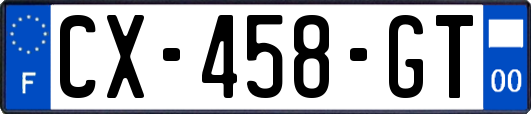 F
CX-458-GT
00